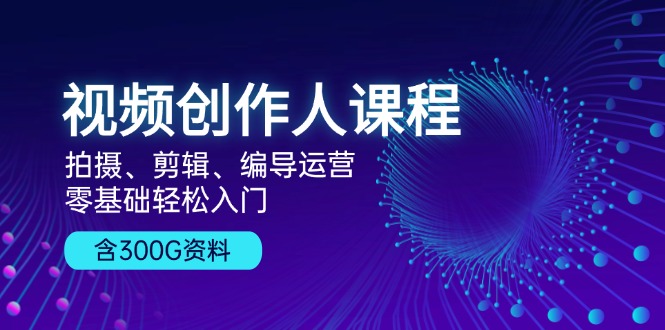 视频创作人课程

拍摄、剪辑、编导运营
零基础轻松入门

含300G资料